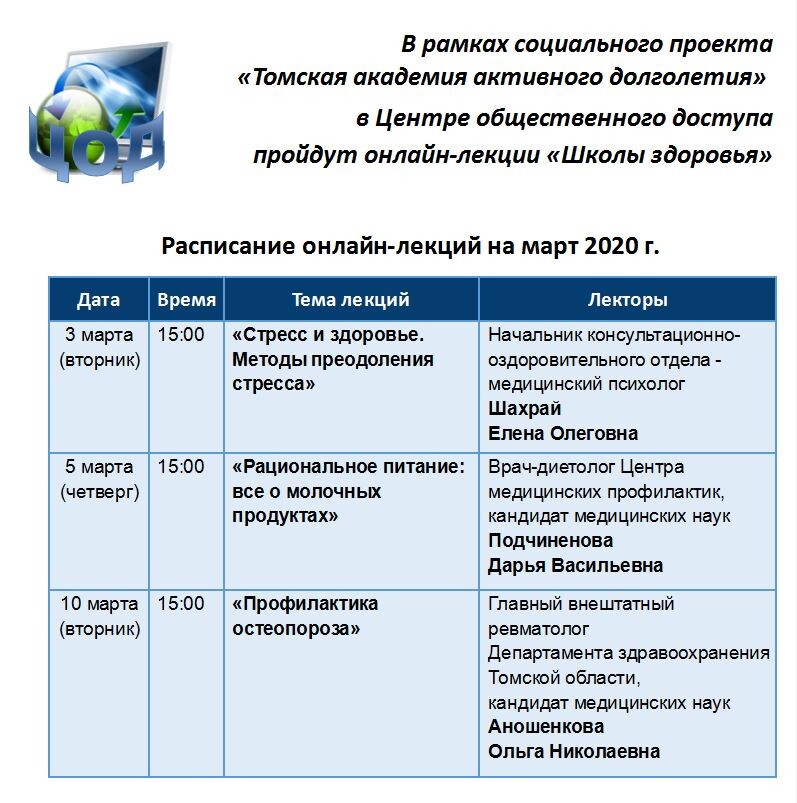 ЦОД

В рамках социального проекта «Томская академия активного долголетия» в Центре общественного доступа пройдут онлайн-лекции «Школы здоровья»

Расписание онлайн-лекций на март 2020 г.

| Дата | Время | Тема лекций | Лекторы |
|---|---|---|---|
| 3 марта (вторник) | 15:00 | «Стресс и здоровье. Методы преодоления стресса» | Начальник консультационно-оздоровительного отдела - медицинский психолог Шахрай Елена Олеговна |
| 5 марта (четверг) | 15:00 | «Рациональное питание: все о молочных продуктах» | Врач-диетолог Центра медицинских профилактик, кандидат медицинских наук Подчиненова Дарья Васильевна |
| 10 марта (вторник) | 15:00 | «Профилактика остеопороза» | Главный внештатный ревматолог Департамента здравоохранения Томской области, кандидат медицинских наук Аношенкова Ольга Николаевна |